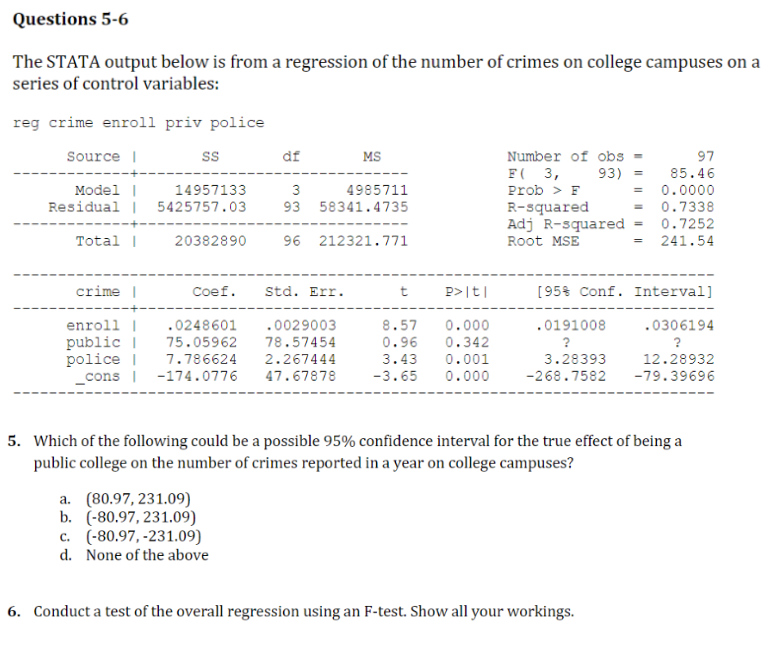 Questions 5-6

The STATA output below is from a regression of the number of crimes on college campuses on a series of control variables:

reg crime enroll priv police

| Source | SS | df | MS |
|---|---|---|---|
| Model | 14957133 | 3 | 4985711 |
| Residual | 5425757.03 | 93 | 58341.4735 |
| Total | 20382890 | 96 | 212321.771 |

Number of obs = 97
F( 3, 93) = 85.46
Prob > F = 0.0000
R-squared = 0.7338
Adj R-squared = 0.7252
Root MSE = 241.54

| crime | Coef. | Std. Err. | t | P>\|t\| | [95% Conf. | Interval] |
|---|---|---|---|---|---|---|
| enroll | .0248601 | .0029003 | 8.57 | 0.000 | .0191008 | .0306194 |
| public | 75.05962 | 78.57454 | 0.96 | 0.342 | ? | ? |
| police | 7.786624 | 2.267444 | 3.43 | 0.001 | 3.28393 | 12.28932 |
| _cons | -174.0776 | 47.67878 | -3.65 | 0.000 | -268.7582 | -79.39696 |

5. Which of the following could be a possible 95% confidence interval for the true effect of being a public college on the number of crimes reported in a year on college campuses?

a. (80.97, 231.09)
b. (-80.97, 231.09)
c. (-80.97, -231.09)
d. None of the above

6. Conduct a test of the overall regression using an F-test. Show all your workings.